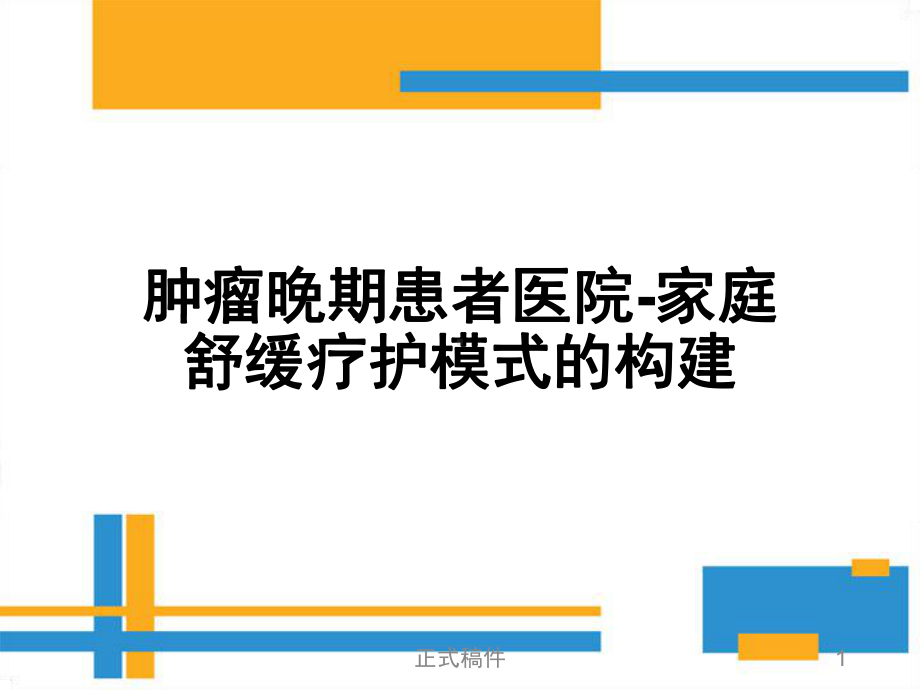 肿瘤晚期患者医院-家庭舒缓疗护模式的构建

正式稿件

1